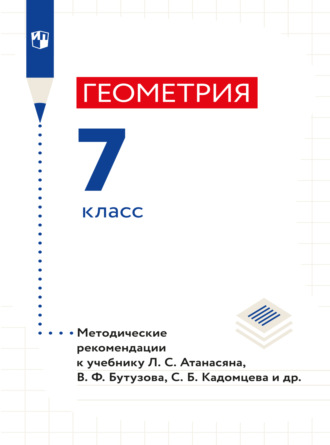 ГЕОМЕТРИЯ

7

класс

Методические рекомендации к учебнику Л. С. Атанасяна, В. Ф. Бутузова, С. Б. Кадомцева и др.